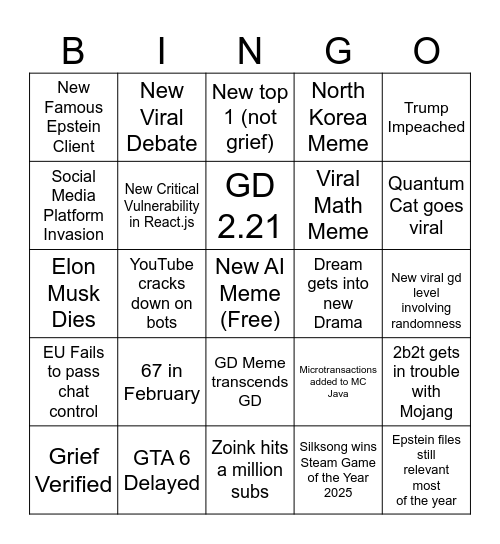 | B | I | N | G | O |
|---|---|---|---|---|
| New Famous Epstein Client | New Viral Debate | New top 1 (not grief) | North Korea Meme | Trump Impeached |
| Social Media Platform Invasion | New Critical Vulnerability in React.js | GD 2.21 | Viral Math Meme | Quantum Cat goes viral |
| Elon Musk Dies | YouTube cracks down on bots | New AI Meme (Free) | Dream gets into new Drama | New viral gd level involving randomness |
| EU Fails to pass chat control | 67 in February | GD Meme transcends GD | Microtransactions added to MC Java | 2b2t gets in trouble with Mojang |
| Grief Verified | GTA 6 Delayed | Zoink hits a million subs | Silksong wins Steam Game of the Year 2025 | Epstein files still relevant most of the year |